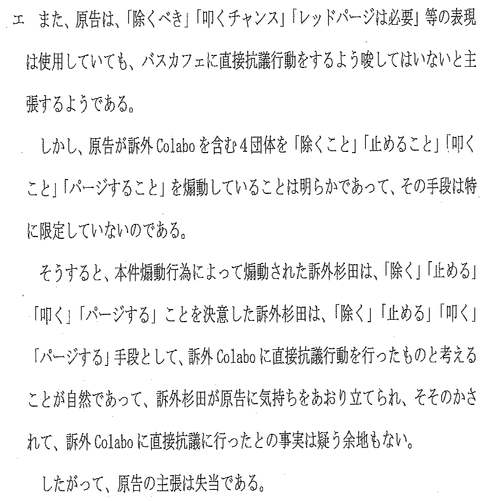 エ　また、原告は、「除くべき」「叩くチャンス」「レッドパージは必要」等の表現は使用していても、バスカフェに直接抗議行動をするよう唆してはいないと主張するようである。

しかし、原告が訴外Colaboを含む４団体を「除くこと」「止めること」「叩くこと」「パージすること」を煽動していることは明らかであって、その手段は特に限定していないのである。

そうすると、本件煽動行為によって煽動された訴外杉田は、「除く」「止める」「叩く」「パージする」ことを決意した訴外杉田は、「除く」「止める」「叩く」「パージする」手段として、訴外Colaboに直接抗議行動を行ったものと考えることが自然であって、訴外杉田が原告に気持ちをあおり立てられ、そそのかされて、訴外Colaboに直接抗議に行ったとの事実は疑う余地もない。

したがって、原告の主張は失当である。